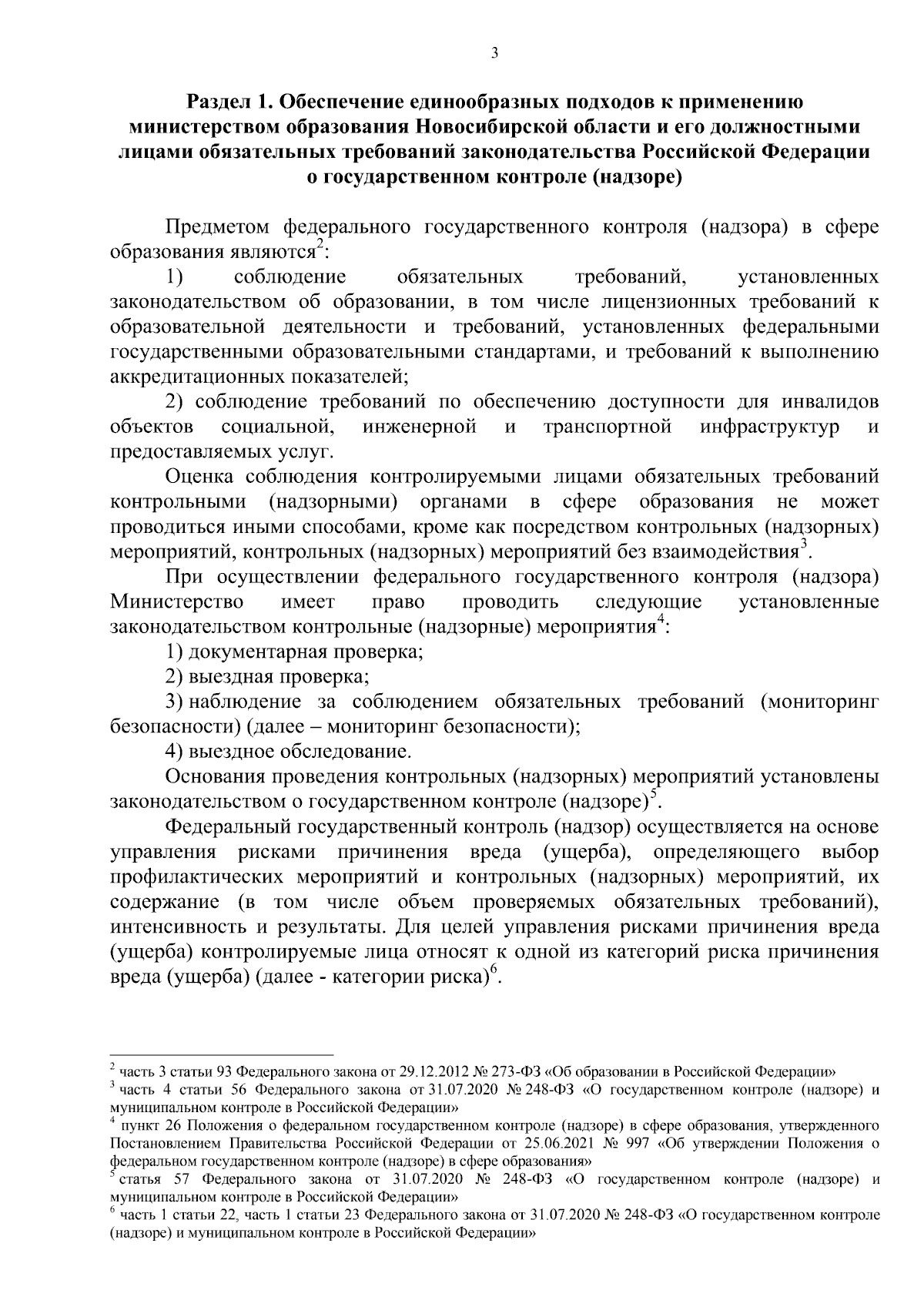 3

Раздел 1. Обеспечение единообразных подходов к применению министерством образования Новосибирской области и его должностными лицами обязательных требований законодательства Российской Федерации о государственном контроле (надзоре)

Предметом федерального государственного контроля (надзора) в сфере образования являются$^2$:

1) соблюдение обязательных требований, установленных законодательством об образовании, в том числе лицензионных требований к образовательной деятельности и требований, установленных федеральными государственными образовательными стандартами, и требований к выполнению аккредитационных показателей;

2) соблюдение требований по обеспечению доступности для инвалидов объектов социальной, инженерной и транспортной инфраструктур и предоставляемых услуг.

Оценка соблюдения контролируемыми лицами обязательных требований контрольными (надзорными) органами в сфере образования не может проводиться иными способами, кроме как посредством контрольных (надзорных) мероприятий, контрольных (надзорных) мероприятий без взаимодействия$^3$.

При осуществлении федерального государственного контроля (надзора) Министерство имеет право проводить следующие установленные законодательством контрольные (надзорные) мероприятия$^4$:

1) документарная проверка;

2) выездная проверка;

3) наблюдение за соблюдением обязательных требований (мониторинг безопасности) (далее – мониторинг безопасности);

4) выездное обследование.

Основания проведения контрольных (надзорных) мероприятий установлены законодательством о государственном контроле (надзоре)$^5$.

Федеральный государственный контроль (надзор) осуществляется на основе управления рисками причинения вреда (ущерба), определяющего выбор профилактических мероприятий и контрольных (надзорных) мероприятий, их содержание (в том числе объем проверяемых обязательных требований), интенсивность и результаты. Для целей управления рисками причинения вреда (ущерба) контролируемые лица относят к одной из категорий риска причинения вреда (ущерба) (далее - категории риска)$^6$.

$^2$ часть 3 статьи 93 Федерального закона от 29.12.2012 № 273-ФЗ «Об образовании в Российской Федерации»
$^3$ часть 4 статьи 56 Федерального закона от 31.07.2020 № 248-ФЗ «О государственном контроле (надзоре) и муниципальном контроле в Российской Федерации»
$^4$ пункт 26 Положения о федеральном государственном контроле (надзоре) в сфере образования, утвержденного Постановлением Правительства Российской Федерации от 25.06.2021 № 997 «Об утверждении Положения о федеральном государственном контроле (надзоре) в сфере образования»
$^5$ статья 57 Федерального закона от 31.07.2020 № 248-ФЗ «О государственном контроле (надзоре) и муниципальном контроле в Российской Федерации»
$^6$ часть 1 статьи 22, часть 1 статьи 23 Федерального закона от 31.07.2020 № 248-ФЗ «О государственном контроле (надзоре) и муниципальном контроле в Российской Федерации»